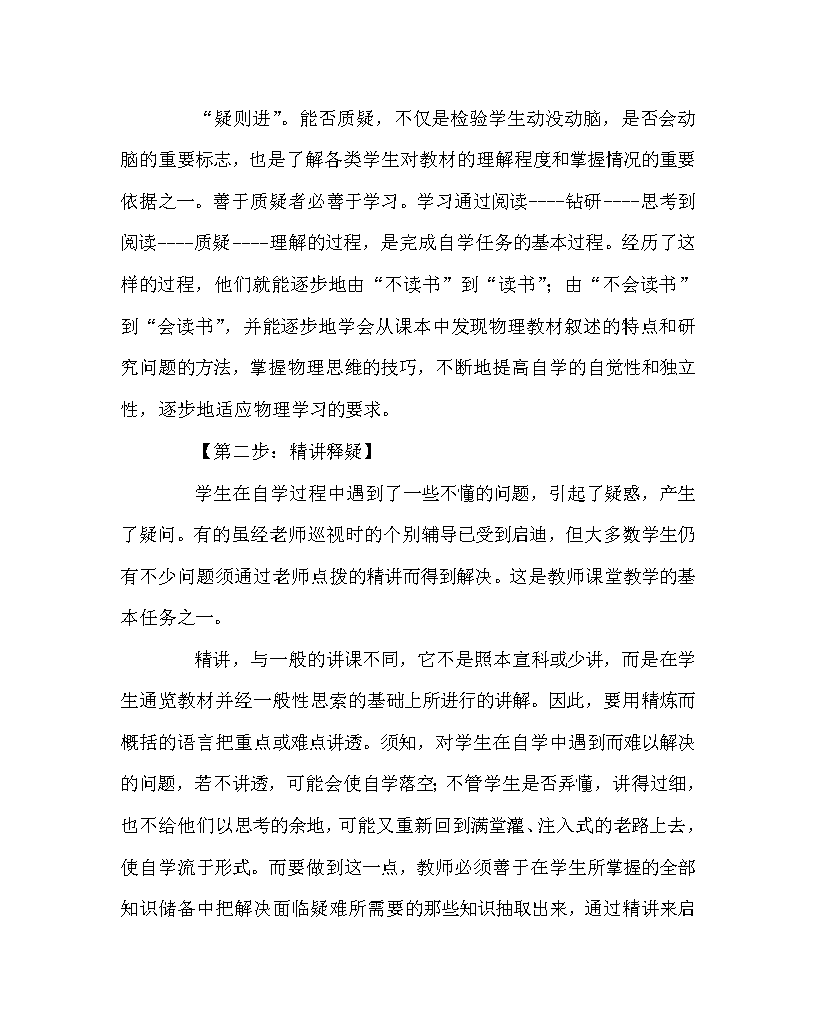 “疑则进”。能否质疑，不仅是检验学生动没动脑，是否会动脑的重要标志，也是了解各类学生对教材的理解程度和掌握情况的重要依据之一。善于质疑者必善于学习。学习通过阅读----钻研----思考到阅读----质疑----理解的过程，是完成自学任务的基本过程。经历了这样的过程，他们就能逐步地由“不读书”到“读书”；由“不会读书”到“会读书”，并能逐步地学会从课本中发现物理教材叙述的特点和研究问题的方法，掌握物理思维的技巧，不断地提高自学的自觉性和独立性，逐步地适应物理学习的要求。

【第二步：精讲释疑】

学生在自学过程中遇到了一些不懂的问题，引起了疑惑，产生了疑问。有的虽经老师巡视时的个别辅导已受到启迪，但大多数学生仍有不少问题须通过老师点拨的精讲而得到解决。这是教师课堂教学的基本任务之一。

精讲，与一般的讲课不同，它不是照本宣科或少讲，而是在学生通览教材并经一般性思索的基础上所进行的讲解。因此，要用精炼而概括的语言把重点或难点讲透。须知，对学生在自学中遇到而难以解决的问题，若不讲透，可能会使自学落空；不管学生是否弄懂，讲得过细，也不给他们以思考的余地，可能又重新回到满堂灌、注入式的老路上去，使自学流于形式。而要做到这一点，教师必须善于在学生所掌握的全部知识储备中把解决面临疑难所需要的那些知识抽取出来，通过精讲来启